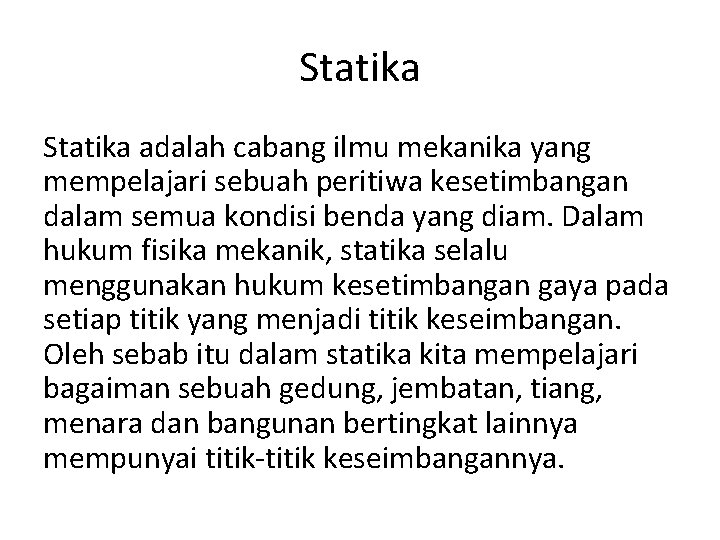 Statika

Statika adalah cabang ilmu mekanika yang mempelajari sebuah peritiwa kesetimbangan dalam semua kondisi benda yang diam. Dalam hukum fisika mekanik, statika selalu menggunakan hukum kesetimbangan gaya pada setiap titik yang menjadi titik keseimbangan. Oleh sebab itu dalam statika kita mempelajari bagaiman sebuah gedung, jembatan, tiang, menara dan bangunan bertingkat lainnya mempunyai titik-titik keseimbangannya.